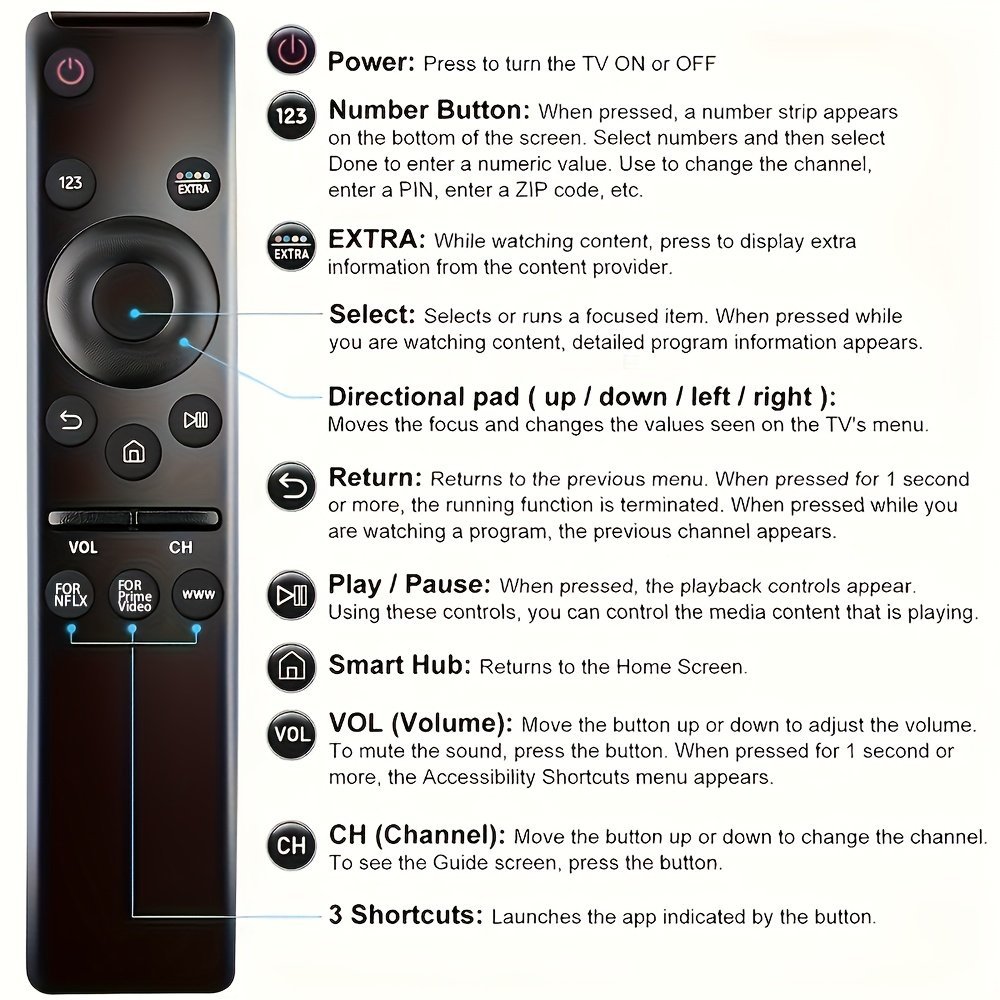 123

EXTRA

VOL

CH

FOR NFLX

FOR Prime Video

www

Power: Press to turn the TV ON or OFF

123

Number Button: When pressed, a number strip appears on the bottom of the screen. Select numbers and then select Done to enter a numeric value. Use to change the channel, enter a PIN, enter a ZIP code, etc.

EXTRA

EXTRA: While watching content, press to display extra information from the content provider.

Select: Selects or runs a focused item. When pressed while you are watching content, detailed program information appears.

Directional pad ( up / down / left / right ): Moves the focus and changes the values seen on the TV's menu.

Return: Returns to the previous menu. When pressed for 1 second or more, the running function is terminated. When pressed while you are watching a program, the previous channel appears.

Play / Pause: When pressed, the playback controls appear. Using these controls, you can control the media content that is playing.

Smart Hub: Returns to the Home Screen.

VOL

VOL (Volume): Move the button up or down to adjust the volume. To mute the sound, press the button. When pressed for 1 second or more, the Accessibility Shortcuts menu appears.

CH

CH (Channel): Move the button up or down to change the channel. To see the Guide screen, press the button.

3 Shortcuts: Launches the app indicated by the button.